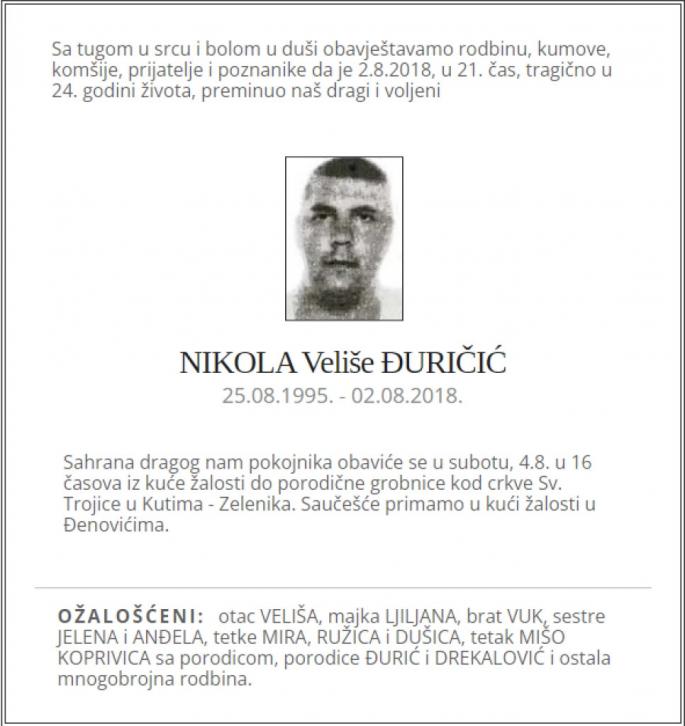 Sa tugom u srcu i bolom u duši obavještavamo rodbinu, kumove, komšije, prijatelje i poznanike da je 2.8.2018, u 21. čas, tragično u 24. godini života, preminuo naš dragi i voljeni

NIKOLA Veliše ĐURIČIĆ
25.08.1995. - 02.08.2018.

Sahrana dragog nam pokojnika obaviće se u subotu, 4.8. u 16 časova iz kuće žalosti do porodične grobnice kod crkve Sv. Trojice u Kutima - Zelenika. Saučešće primamo u kući žalosti u Đenovićima.

OŽALOŠĆENI: otac VELIŠA, majka LJILJANA, brat VUK, sestre JELENA i ANĐELA, tetke MIRA, RUŽICA i DUŠICA, tetak MIŠO KOPRIVICA sa porodicom, porodice ĐURIĆ i DREKALOVIĆ i ostala mnogobrojna rodbina.